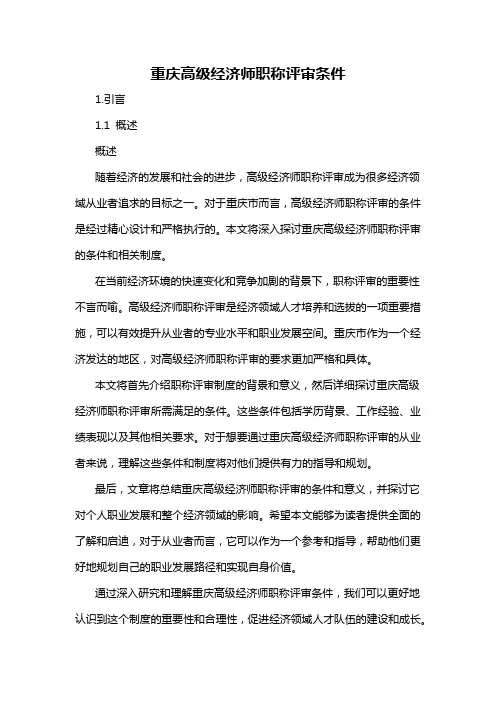 重庆高级经济师职称评审条件

1.引言

1.1 概述

概述

随着经济的发展和社会的进步，高级经济师职称评审成为很多经济领域从业者追求的目标之一。对于重庆市而言，高级经济师职称评审的条件是经过精心设计和严格执行的。本文将深入探讨重庆高级经济师职称评审的条件和相关制度。

在当前经济环境的快速变化和竞争加剧的背景下，职称评审的重要性不言而喻。高级经济师职称评审是经济领域人才培养和选拔的一项重要措施，可以有效提升从业者的专业水平和职业发展空间。重庆市作为一个经济发达的地区，对高级经济师职称评审的要求更加严格和具体。

本文将首先介绍职称评审制度的背景和意义，然后详细探讨重庆高级经济师职称评审所需满足的条件。这些条件包括学历背景、工作经验、业绩表现以及其他相关要求。对于想要通过重庆高级经济师职称评审的从业者来说，理解这些条件和制度将对他们提供有力的指导和规划。

最后，文章将总结重庆高级经济师职称评审的条件和意义，并探讨它对个人职业发展和整个经济领域的影响。希望本文能够为读者提供全面的了解和启迪，对于从业者而言，它可以作为一个参考和指导，帮助他们更好地规划自己的职业发展路径和实现自身价值。

通过深入研究和理解重庆高级经济师职称评审条件，我们可以更好地认识到这个制度的重要性和合理性，促进经济领域人才队伍的建设和成长。